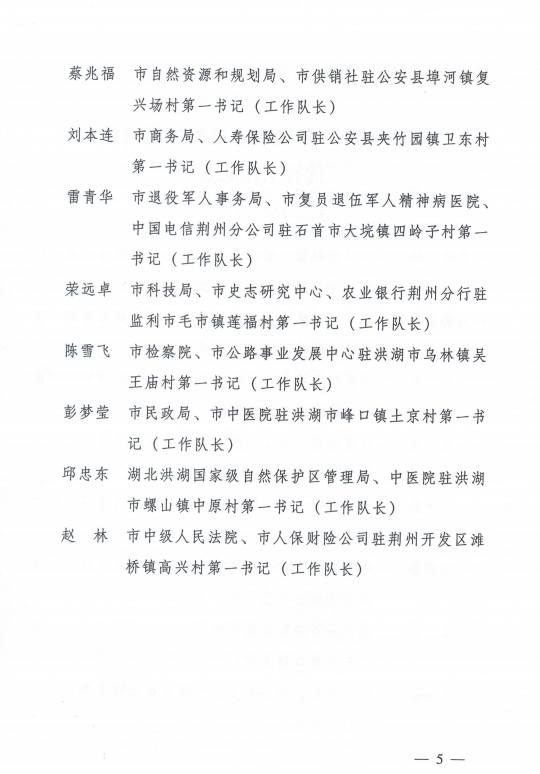 蔡兆福　市自然资源和规划局、市供销社驻公安县埠河镇复兴场村第一书记（工作队长）

刘本连　市商务局、人寿保险公司驻公安县夹竹园镇卫东村第一书记（工作队长）

雷青华　市退役军人事务局、市复员退伍军人精神病医院、中国电信荆州分公司驻石首市大垸镇四岭子村第一书记（工作队长）

荣远卓　市科技局、市史志研究中心、农业银行荆州分行驻监利市毛市镇莲福村第一书记（工作队长）

陈雪飞　市检察院、市公路事业发展中心驻洪湖市乌林镇吴王庙村第一书记（工作队长）

彭梦莹　市民政局、市中医院驻洪湖市峰口镇土京村第一书记（工作队长）

邱忠东　湖北洪湖国家级自然保护区管理局、中医院驻洪湖市螺山镇中原村第一书记（工作队长）

赵　林　市中级人民法院、市人保财险公司驻荆州开发区滩桥镇高兴村第一书记（工作队长）

— 5 —